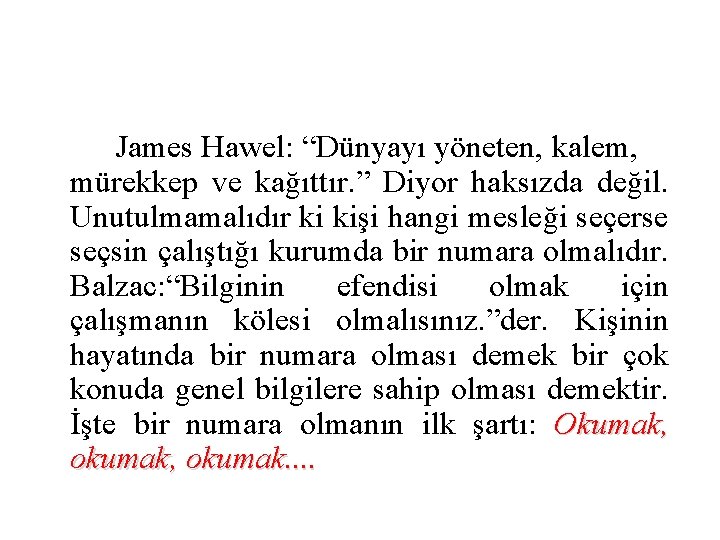 James Hawel: "Dünyayı yöneten, kalem, mürekkep ve kağıttır." Diyor haksızda değil. Unutulmamalıdır ki kişi hangi mesleği seçerse seçsin çalıştığı kurumda bir numara olmalıdır. Balzac:"Bilginin efendisi olmak için çalışmanın kölesi olmalısınız."der. Kişinin hayatında bir numara olması demek bir çok konuda genel bilgilere sahip olması demektir. İşte bir numara olmanın ilk şartı: Okumak, okumak, okumak....